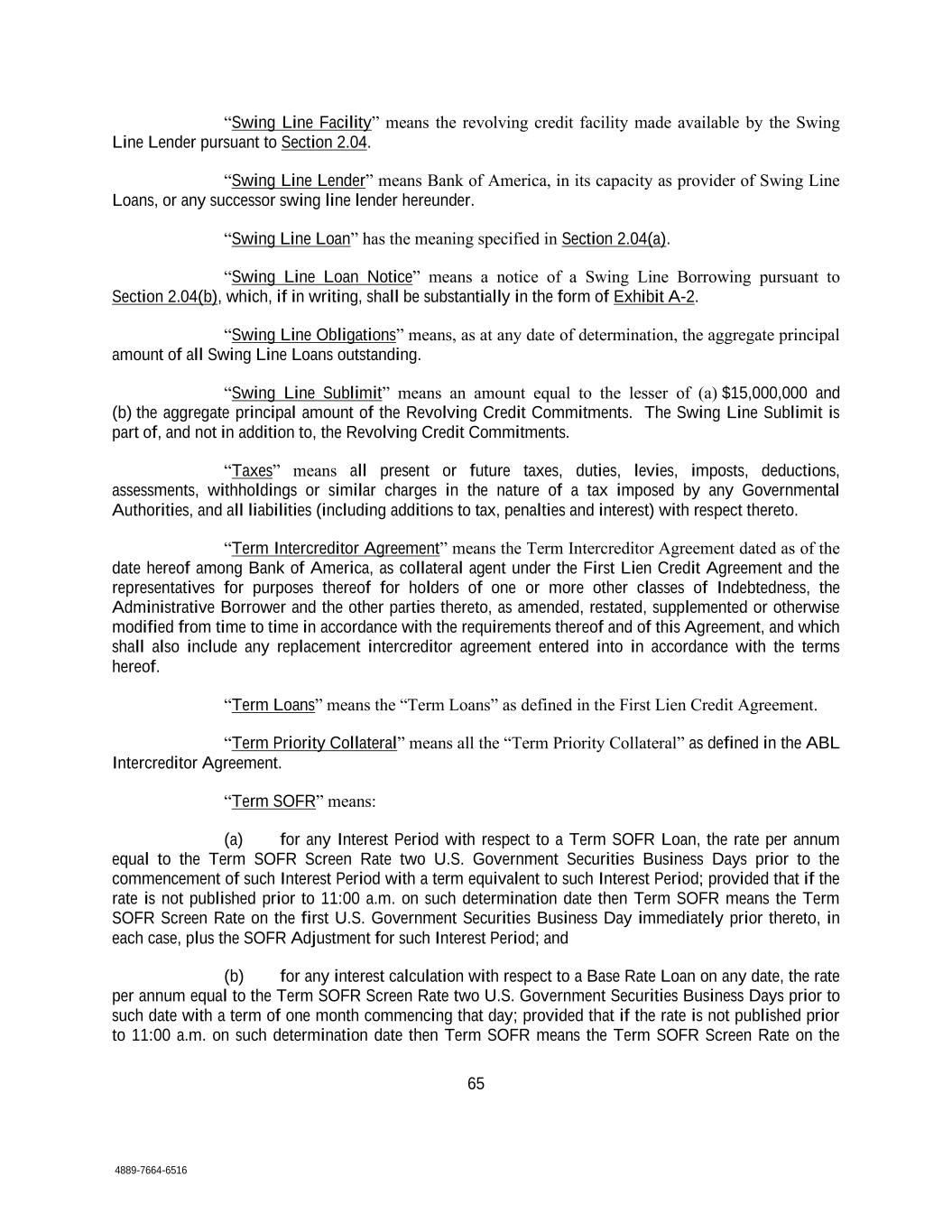 “Swing Line Facility” means the revolving credit facility made available by the Swing Line Lender pursuant to Section 2.04.

“Swing Line Lender” means Bank of America, in its capacity as provider of Swing Line Loans, or any successor swing line lender hereunder.

“Swing Line Loan” has the meaning specified in Section 2.04(a).

“Swing Line Loan Notice” means a notice of a Swing Line Borrowing pursuant to Section 2.04(b), which, if in writing, shall be substantially in the form of Exhibit A-2.

“Swing Line Obligations” means, as at any date of determination, the aggregate principal amount of all Swing Line Loans outstanding.

“Swing Line Sublimit” means an amount equal to the lesser of (a) $15,000,000 and (b) the aggregate principal amount of the Revolving Credit Commitments. The Swing Line Sublimit is part of, and not in addition to, the Revolving Credit Commitments.

“Taxes” means all present or future taxes, duties, levies, imposts, deductions, assessments, withholdings or similar charges in the nature of a tax imposed by any Governmental Authorities, and all liabilities (including additions to tax, penalties and interest) with respect thereto.

“Term Intercreditor Agreement” means the Term Intercreditor Agreement dated as of the date hereof among Bank of America, as collateral agent under the First Lien Credit Agreement and the representatives for purposes thereof for holders of one or more other classes of Indebtedness, the Administrative Borrower and the other parties thereto, as amended, restated, supplemented or otherwise modified from time to time in accordance with the requirements thereof and of this Agreement, and which shall also include any replacement intercreditor agreement entered into in accordance with the terms hereof.

“Term Loans” means the “Term Loans” as defined in the First Lien Credit Agreement.

“Term Priority Collateral” means all the “Term Priority Collateral” as defined in the ABL Intercreditor Agreement.

“Term SOFR” means:

(a) for any Interest Period with respect to a Term SOFR Loan, the rate per annum equal to the Term SOFR Screen Rate two U.S. Government Securities Business Days prior to the commencement of such Interest Period with a term equivalent to such Interest Period; provided that if the rate is not published prior to 11:00 a.m. on such determination date then Term SOFR means the Term SOFR Screen Rate on the first U.S. Government Securities Business Day immediately prior thereto, in each case, plus the SOFR Adjustment for such Interest Period; and

(b) for any interest calculation with respect to a Base Rate Loan on any date, the rate per annum equal to the Term SOFR Screen Rate two U.S. Government Securities Business Days prior to such date with a term of one month commencing that day; provided that if the rate is not published prior to 11:00 a.m. on such determination date then Term SOFR means the Term SOFR Screen Rate on the

65

4889-7664-6516